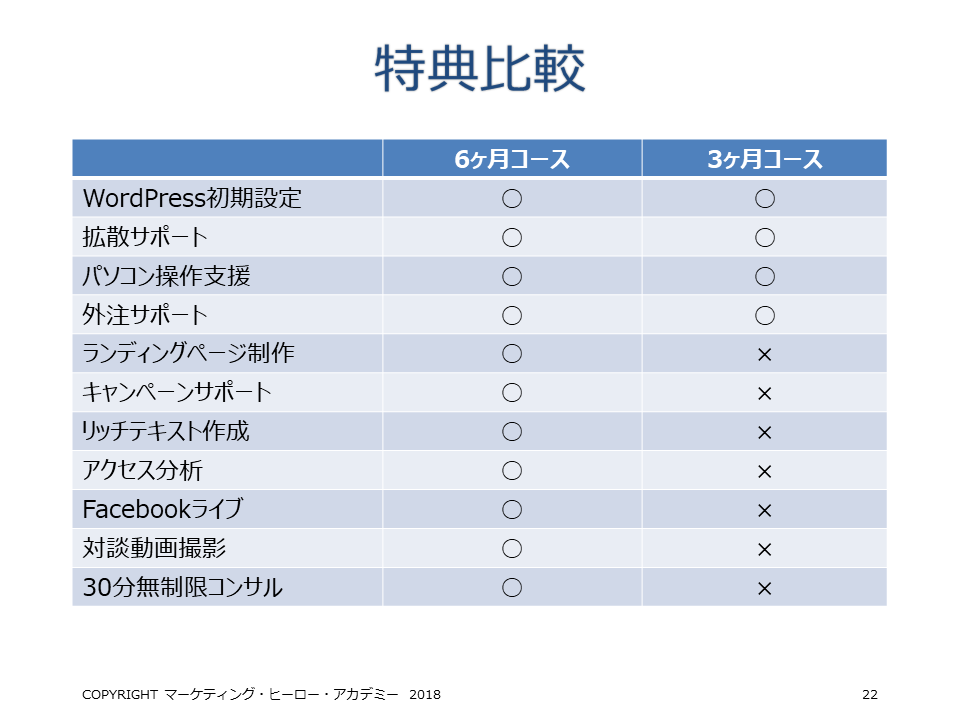 特典比較

| | 6ヶ月コース | 3ヶ月コース |
|---|---|---|
| WordPress初期設定 | ○ | ○ |
| 拡散サポート | ○ | ○ |
| パソコン操作支援 | ○ | ○ |
| 外注サポート | ○ | ○ |
| ランディングページ制作 | ○ | × |
| キャンペーンサポート | ○ | × |
| リッチテキスト作成 | ○ | × |
| アクセス分析 | ○ | × |
| Facebookライブ | ○ | × |
| 対談動画撮影 | ○ | × |
| 30分無制限コンサル | ○ | × |

COPYRIGHT マーケティング・ヒーロー・アカデミー 2018

22